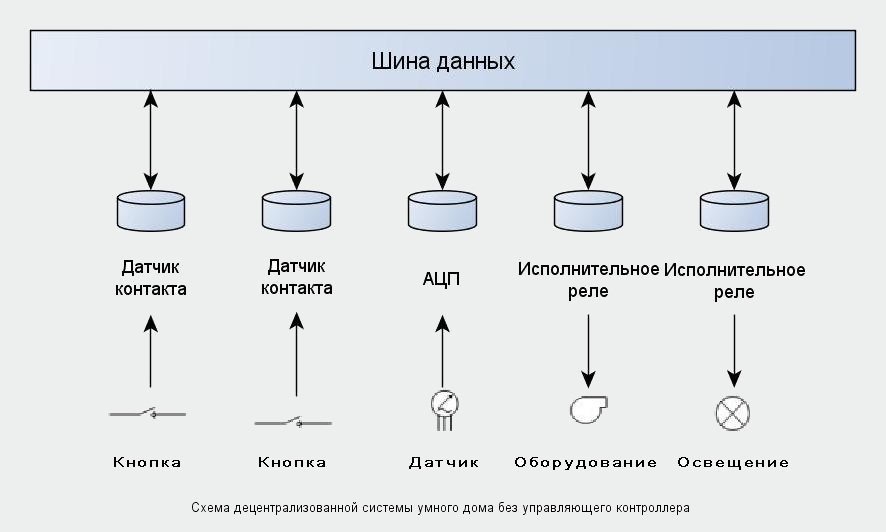 Шина данных

Датчик контакта

Датчик контакта

АЦП

Исполнительное реле

Исполнительное реле

Кнопка

Кнопка

Датчик

Оборудование

Освещение

Схема децентрализованной системы умного дома без управляющего контроллера